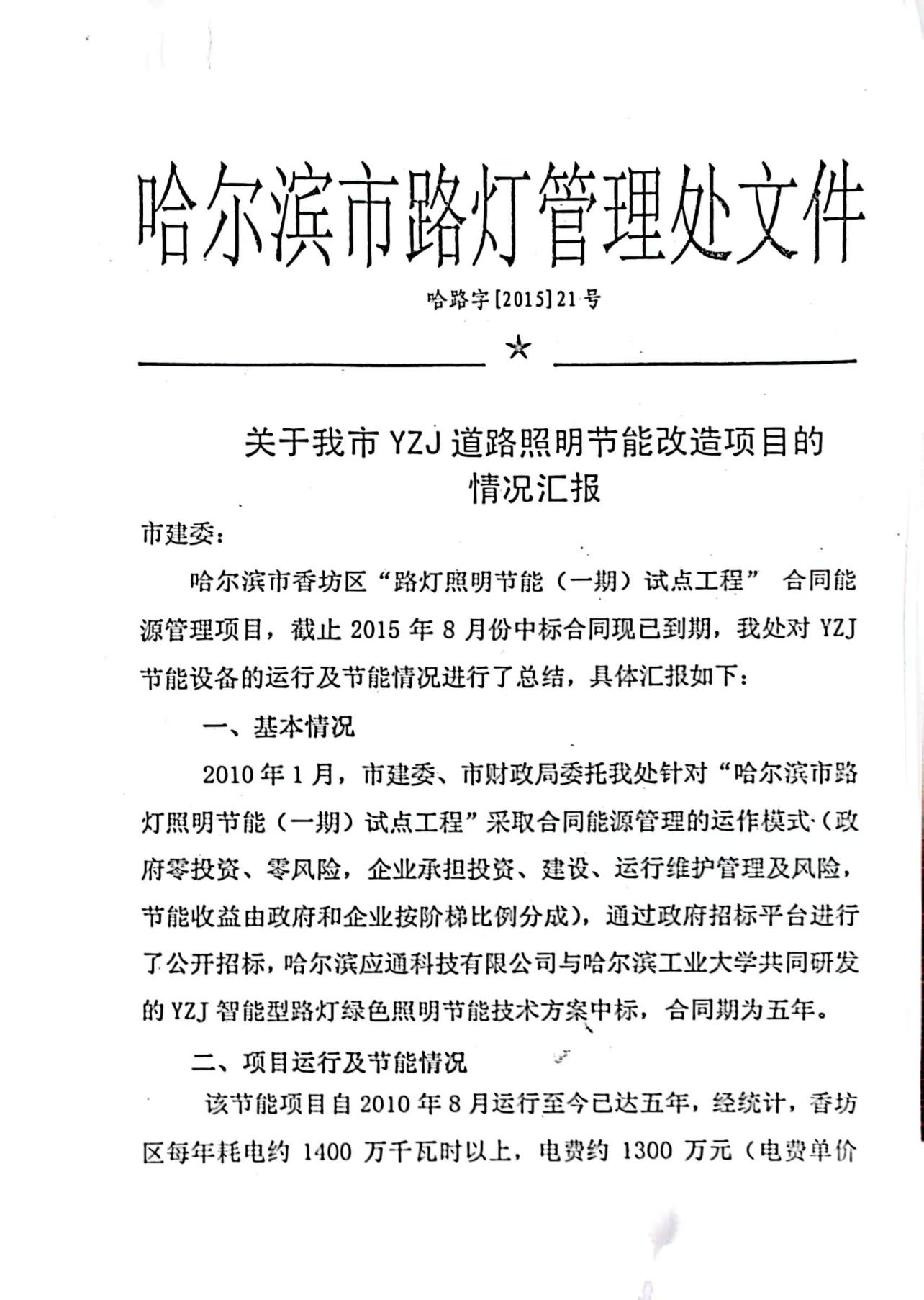 哈尔滨市路灯管理处文件

哈路字[2015]21号

★

关于我市 YZJ 道路照明节能改造项目的情况汇报

市建委：

哈尔滨市香坊区“路灯照明节能（一期）试点工程” 合同能源管理项目，截止 2015 年 8 月份中标合同现已到期，我处对 YZJ 节能设备的运行及节能情况进行了总结，具体汇报如下：

一、基本情况

2010 年 1 月，市建委、市财政局委托我处针对“哈尔滨市路灯照明节能（一期）试点工程”采取合同能源管理的运作模式（政府零投资、零风险，企业承担投资、建设、运行维护管理及风险，节能收益由政府和企业按阶梯比例分成），通过政府招标平台进行了公开招标，哈尔滨应通科技有限公司与哈尔滨工业大学共同研发的 YZJ 智能型路灯绿色照明节能技术方案中标，合同期为五年。

二、项目运行及节能情况

该节能项目自 2010 年 8 月运行至今已达五年，经统计，香坊区每年耗电约 1400 万千瓦时以上，电费约 1300 万元（电费单价